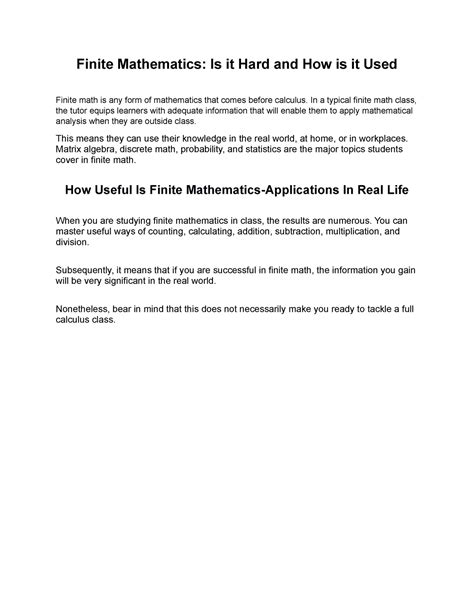 Finite Mathematics: Is it Hard and How is it Used

Finite math is any form of mathematics that comes before calculus. In a typical finite math class, the tutor equips learners with adequate information that will enable them to apply mathematical analysis when they are outside class.

This means they can use their knowledge in the real world, at home, or in workplaces. Matrix algebra, discrete math, probability, and statistics are the major topics students cover in finite math.

How Useful Is Finite Mathematics-Applications In Real Life

When you are studying finite mathematics in class, the results are numerous. You can master useful ways of counting, calculating, addition, subtraction, multiplication, and division.

Subsequently, it means that if you are successful in finite math, the information you gain will be very significant in the real world.

Nonetheless, bear in mind that this does not necessarily make you ready to tackle a full calculus class.